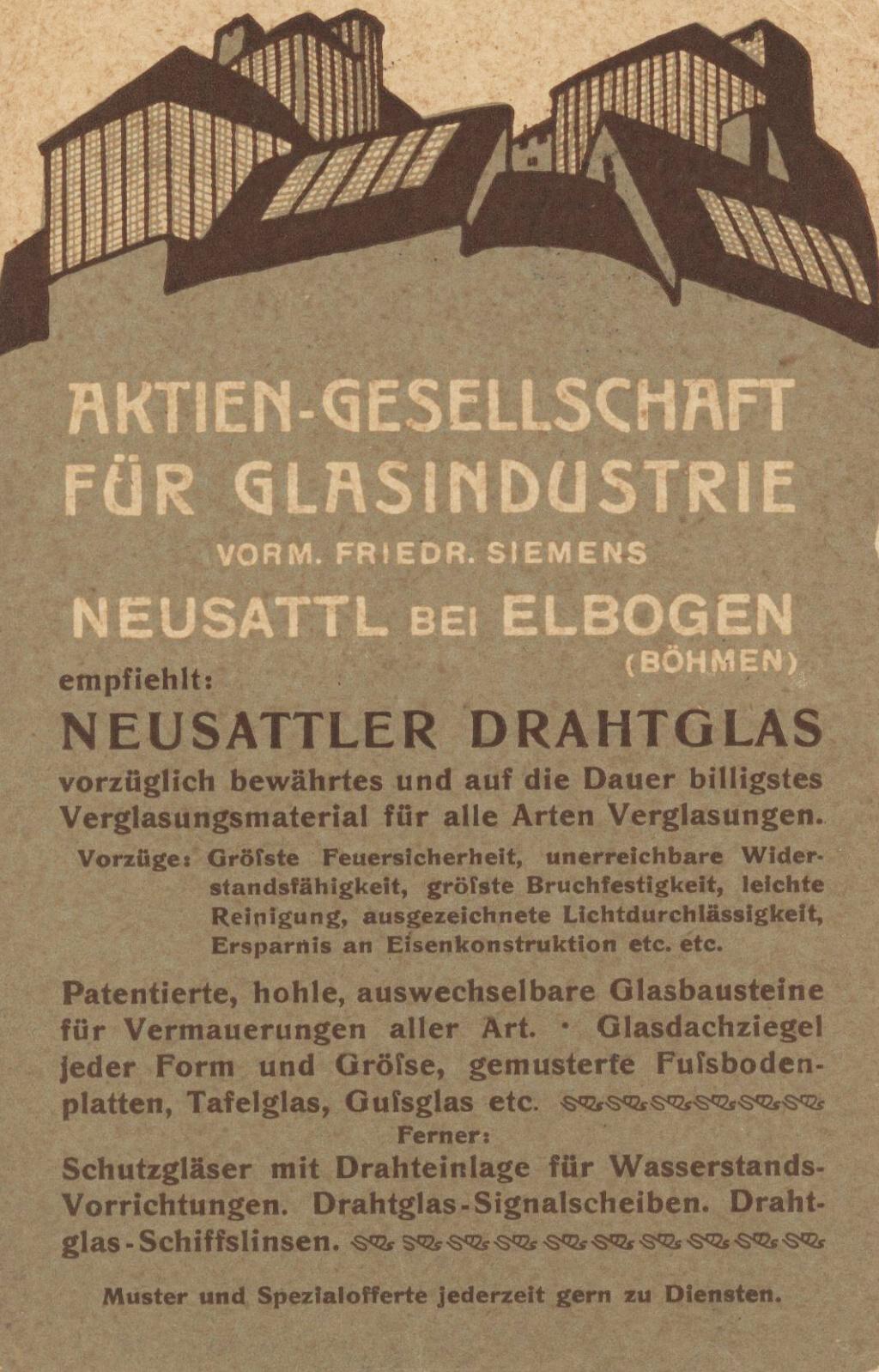 AKTIEN-GESELLSCHAFT FÜR GLASINDUSTRIE
VORM. FRIEDR. SIEMENS
NEUSATTL BEI ELBOGEN
(BÖHMEN)
empfiehlt:
NEUSATTLER DRAHTGLAS
vorzüglich bewährtes und auf die Dauer billigstes Verglasungsmaterial für alle Arten Verglasungen.
Vorzüge: Gröſste Feuersicherheit, unerreichbare Widerstandsfähigkeit, gröſste Bruchfestigkeit, leichte Reinigung, ausgezeichnete Lichtdurchlässigkeit, Ersparnis an Eisenkonstruktion etc. etc.

Patentierte, hohle, auswechselbare Glasbausteine für Vermauerungen aller Art. · Glasdachziegel jeder Form und Gröſse, gemusterte Fuſsbodenplatten, Tafelglas, Guſsglas etc.
Ferner:
Schutzgläser mit Drahteinlage für Wasserstands-Vorrichtungen. Drahtglas-Signalscheiben. Drahtglas-Schiffslinsen.

Muster und Spezialofferte jederzeit gern zu Diensten.